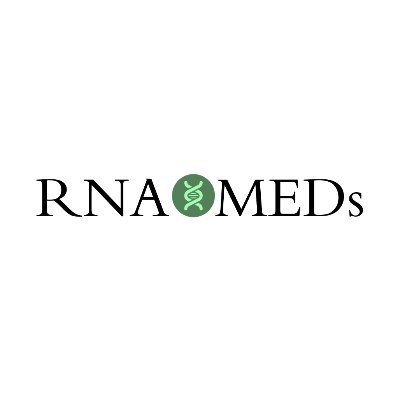 RNA MEDs